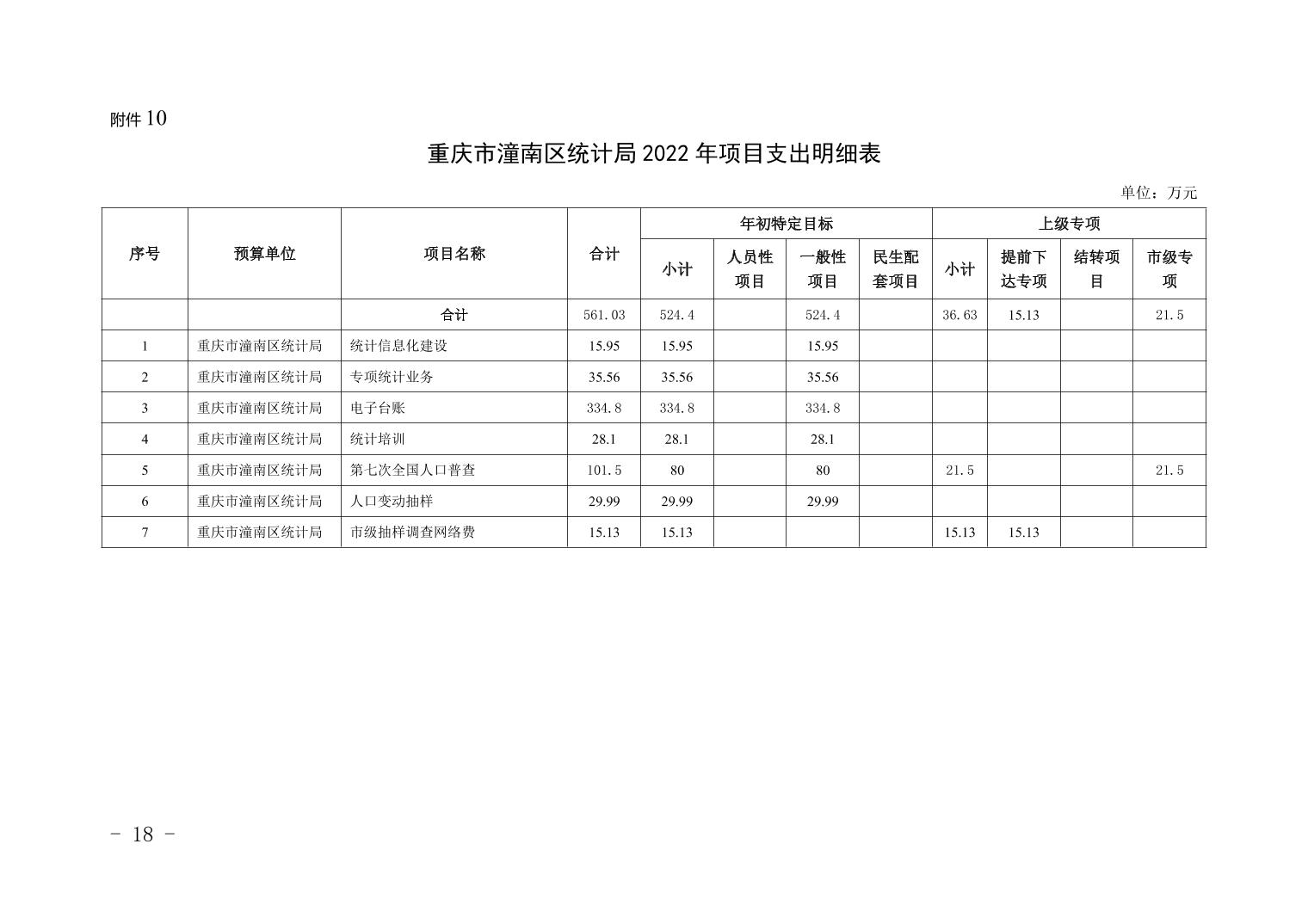 附件 10

重庆市潼南区统计局 2022 年项目支出明细表

单位：万元

| 序号 | 预算单位 | 项目名称 | 合计 | 年初特定目标 小计 | 年初特定目标 人员性项目 | 年初特定目标 一般性项目 | 年初特定目标 民生配套项目 | 上级专项 小计 | 上级专项 提前下达专项 | 上级专项 结转项目 | 上级专项 市级专项 |
|---|---|---|---|---|---|---|---|---|---|---|---|
| | | 合计 | 561.03 | 524.4 | | 524.4 | | 36.63 | 15.13 | | 21.5 |
| 1 | 重庆市潼南区统计局 | 统计信息化建设 | 15.95 | 15.95 | | 15.95 | | | | | |
| 2 | 重庆市潼南区统计局 | 专项统计业务 | 35.56 | 35.56 | | 35.56 | | | | | |
| 3 | 重庆市潼南区统计局 | 电子台账 | 334.8 | 334.8 | | 334.8 | | | | | |
| 4 | 重庆市潼南区统计局 | 统计培训 | 28.1 | 28.1 | | 28.1 | | | | | |
| 5 | 重庆市潼南区统计局 | 第七次全国人口普查 | 101.5 | 80 | | 80 | | 21.5 | | | 21.5 |
| 6 | 重庆市潼南区统计局 | 人口变动抽样 | 29.99 | 29.99 | | 29.99 | | | | | |
| 7 | 重庆市潼南区统计局 | 市级抽样调查网络费 | 15.13 | 15.13 | | | | 15.13 | 15.13 | | |

- 18 -